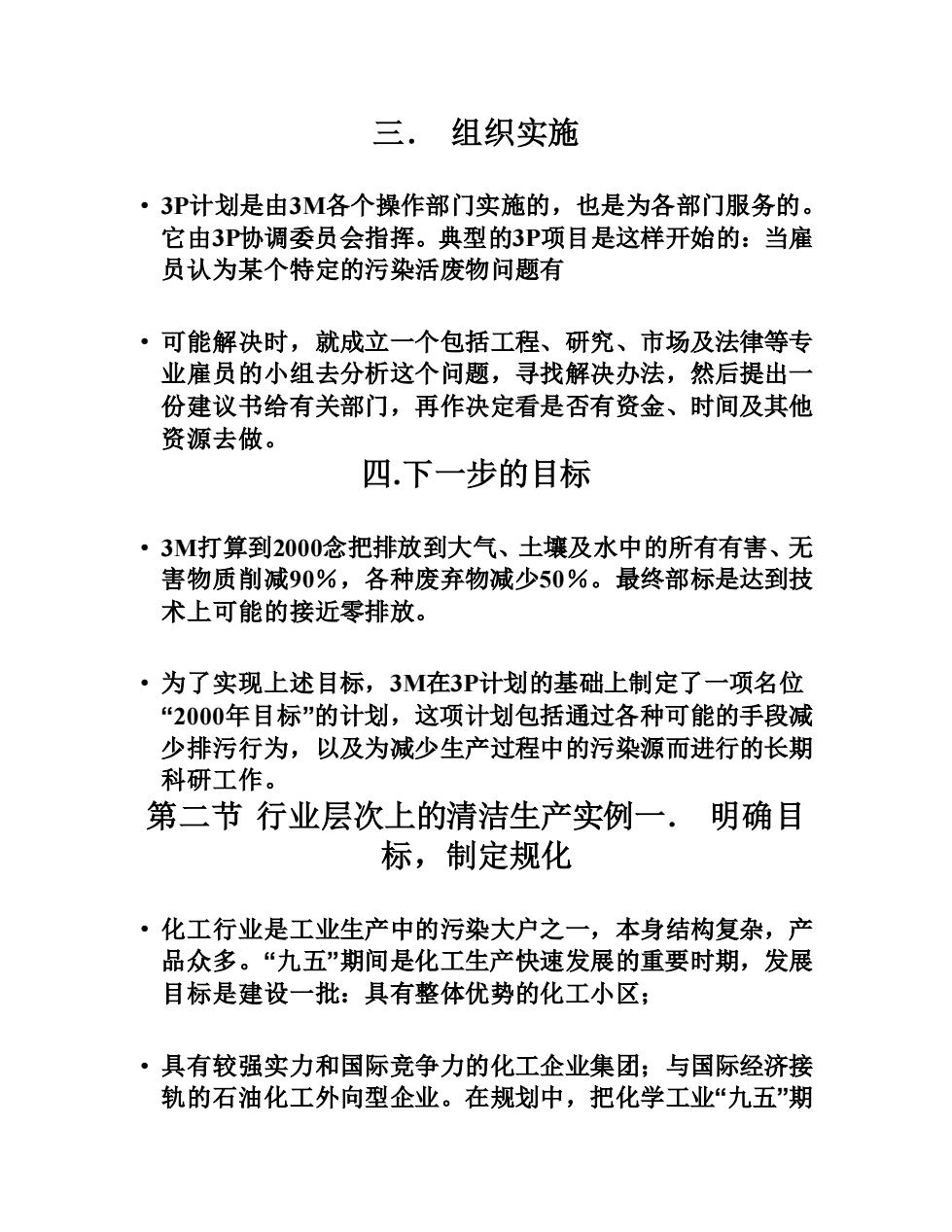 三．　组织实施

• 3P计划是由3M各个操作部门实施的，也是为各部门服务的。它由3P协调委员会指挥。典型的3P项目是这样开始的：当雇员认为某个特定的污染活废物问题有

• 可能解决时，就成立一个包括工程、研究、市场及法律等专业雇员的小组去分析这个问题，寻找解决办法，然后提出一份建议书给有关部门，再作决定看是否有资金、时间及其他资源去做。

四.下一步的目标

• 3M打算到2000念把排放到大气、土壤及水中的所有有害、无害物质削减90％，各种废弃物减少50％。最终部标是达到技术上可能的接近零排放。

• 为了实现上述目标，3M在3P计划的基础上制定了一项名位“2000年目标”的计划，这项计划包括通过各种可能的手段减少排污行为，以及为减少生产过程中的污染源而进行的长期科研工作。

第二节 行业层次上的清洁生产实例一．　明确目标，制定规化

• 化工行业是工业生产中的污染大户之一，本身结构复杂，产品众多。“九五”期间是化工生产快速发展的重要时期，发展目标是建设一批：具有整体优势的化工小区；

• 具有较强实力和国际竞争力的化工企业集团；与国际经济接轨的石油化工外向型企业。在规划中，把化学工业“九五”期